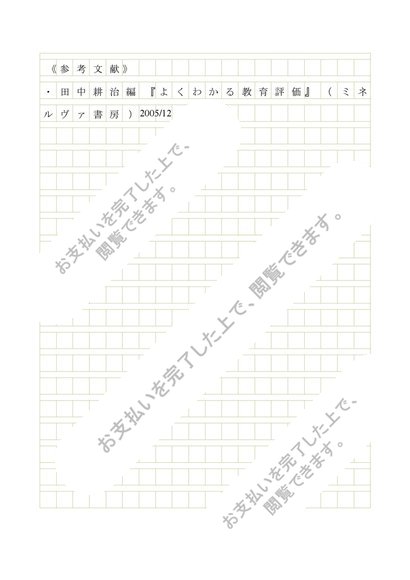 《参考文献》

・田中耕治編『よくわかる教育評価』（ミネルヴァ書房）2005/12

お支払いを完了した上で、閲覧できます。